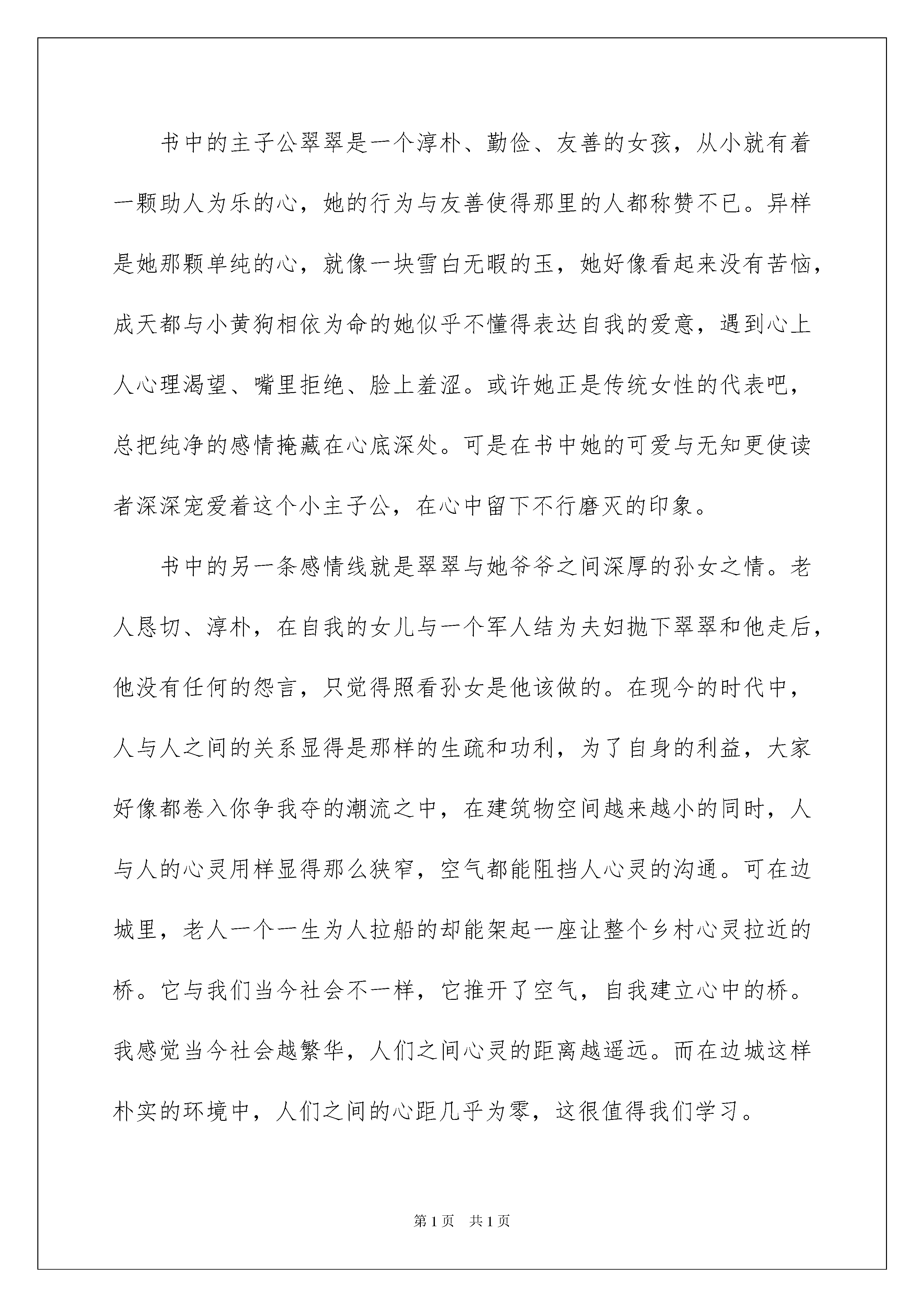 书中的主子公翠翠是一个淳朴、勤俭、友善的女孩，从小就有着一颗助人为乐的心，她的行为与友善使得那里的人都称赞不已。异样是她那颗单纯的心，就像一块雪白无暇的玉，她好像看起来没有苦恼，成天都与小黄狗相依为命的她似乎不懂得表达自我的爱意，遇到心上人心理渴望、嘴里拒绝、脸上羞涩。或许她正是传统女性的代表吧，总把纯净的感情掩藏在心底深处。可是在书中她的可爱与无知更使读者深深宠爱着这个小主子公，在心中留下不行磨灭的印象。

书中的另一条感情线就是翠翠与她爷爷之间深厚的孙女之情。老人恳切、淳朴，在自我的女儿与一个军人结为夫妇抛下翠翠和他走后，他没有任何的怨言，只觉得照看孙女是他该做的。在现今的时代中，人与人之间的关系显得是那样的生疏和功利，为了自身的利益，大家好像都卷入你争我夺的潮流之中，在建筑物空间越来越小的同时，人与人的心灵用样显得那么狭窄，空气都能阻挡人心灵的沟通。可在边城里，老人一个一生为人拉船的却能架起一座让整个乡村心灵拉近的桥。它与我们当今社会不一样，它推开了空气，自我建立心中的桥。我感觉当今社会越繁华，人们之间心灵的距离越遥远。而在边城这样朴实的环境中，人们之间的心距几乎为零，这很值得我们学习。

第1页 共1页